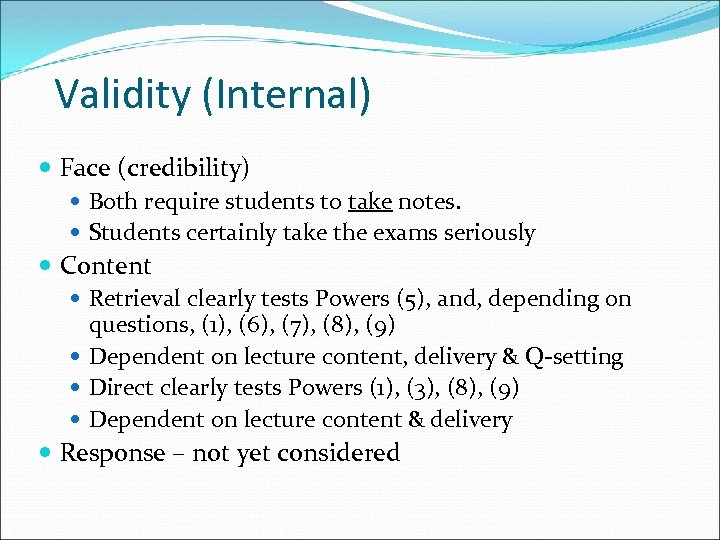 Validity (Internal)

- Face (credibility)
  - Both require students to take notes.
  - Students certainly take the exams seriously
- Content
  - Retrieval clearly tests Powers (5), and, depending on questions, (1), (6), (7), (8), (9)
  - Dependent on lecture content, delivery & Q-setting
  - Direct clearly tests Powers (1), (3), (8), (9)
  - Dependent on lecture content & delivery
- Response – not yet considered